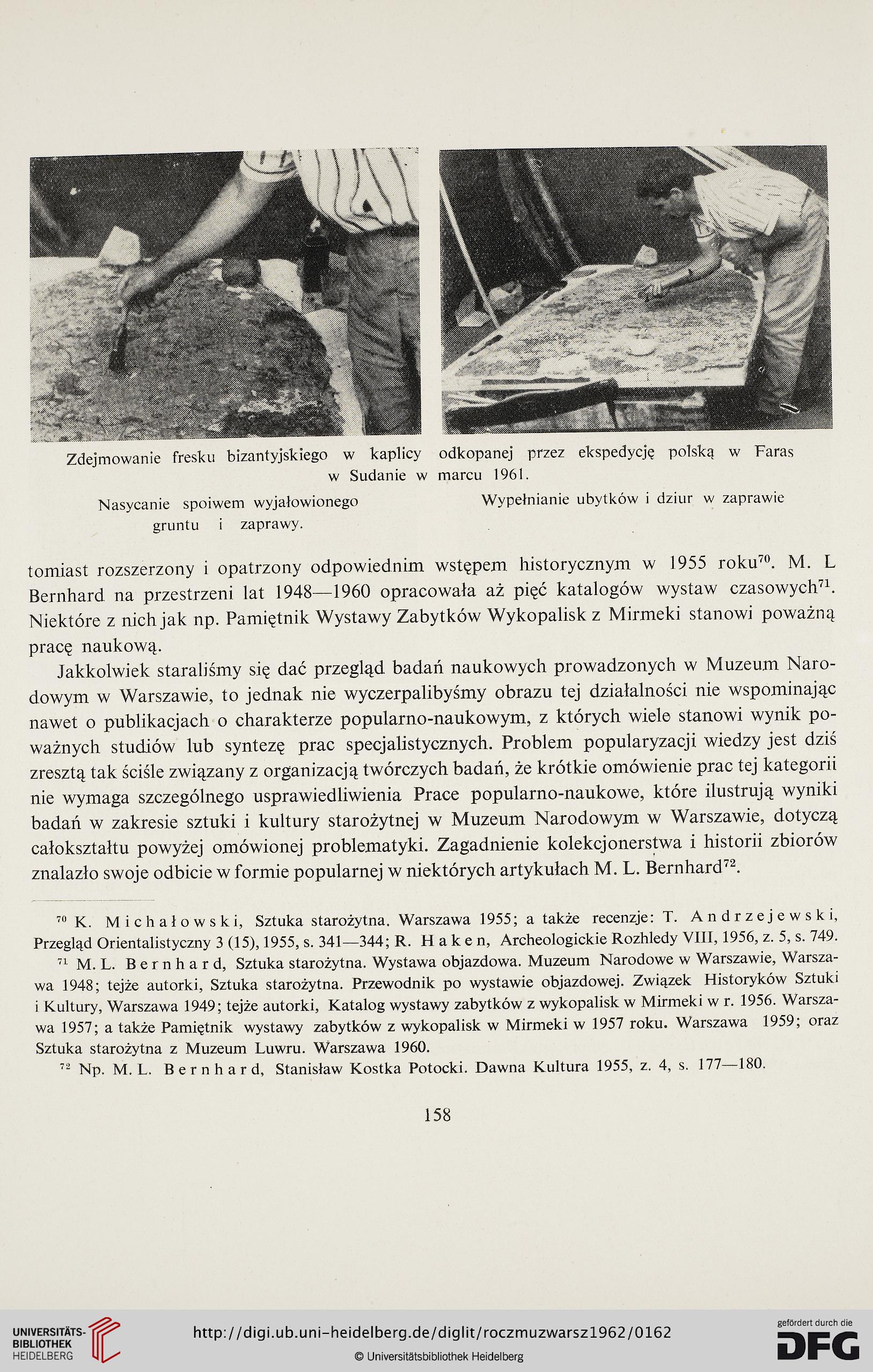 Zdejmowanie fresku bizantyjskiego w kaplicy odkopanej przez ekspedycję polską w Faras w Sudanie w marcu 1961.

Nasycanie spoiwem wyjałowionego gruntu i zaprawy.

Wypełnianie ubytków i dziur w zaprawie

tomiast rozszerzony i opatrzony odpowiednim wstępem historycznym w 1955 roku$^{70}$. M. L Bernhard na przestrzeni lat 1948—1960 opracowała aż pięć katalogów wystaw czasowych$^{71}$. Niektóre z nich jak np. Pamiętnik Wystawy Zabytków Wykopalisk z Mirmeki stanowi poważną pracę naukową.

Jakkolwiek staraliśmy się dać przegląd badań naukowych prowadzonych w Muzeum Narodowym w Warszawie, to jednak nie wyczerpalibyśmy obrazu tej działalności nie wspominając nawet o publikacjach o charakterze popularno-naukowym, z których wiele stanowi wynik poważnych studiów lub syntezę prac specjalistycznych. Problem popularyzacji wiedzy jest dziś zresztą tak ściśle związany z organizacją twórczych badań, że krótkie omówienie prac tej kategorii nie wymaga szczególnego usprawiedliwienia Prace popularno-naukowe, które ilustrują wyniki badań w zakresie sztuki i kultury starożytnej w Muzeum Narodowym w Warszawie, dotyczą całokształtu powyżej omówionej problematyki. Zagadnienie kolekcjonerstwa i historii zbiorów znalazło swoje odbicie w formie popularnej w niektórych artykułach M. L. Bernhard$^{72}$.

$^{70}$ K. Michałowski, Sztuka starożytna. Warszawa 1955; a także recenzje: T. Andrzejewski, Przegląd Orientalistyczny 3 (15), 1955, s. 341—344; R. Haken, Archeologickie Rozhledy VIII, 1956, z. 5, s. 749.

$^{71}$ M. L. Bernhard, Sztuka starożytna. Wystawa objazdowa. Muzeum Narodowe w Warszawie, Warszawa 1948; tejże autorki, Sztuka starożytna. Przewodnik po wystawie objazdowej. Związek Historyków Sztuki i Kultury, Warszawa 1949; tejże autorki, Katalog wystawy zabytków z wykopalisk w Mirmeki w r. 1956. Warszawa 1957; a także Pamiętnik wystawy zabytków z wykopalisk w Mirmeki w 1957 roku. Warszawa 1959; oraz Sztuka starożytna z Muzeum Luwru. Warszawa 1960.

$^{72}$ Np. M. L. Bernhard, Stanisław Kostka Potocki. Dawna Kultura 1955, z. 4, s. 177—180.

158

UNIVERSITÄTS-BIBLIOTHEK HEIDELBERG

http://digi.ub.uni-heidelberg.de/diglit/roczmuzwarsz1962/0162

© Universitätsbibliothek Heidelberg

gefördert durch die DFG